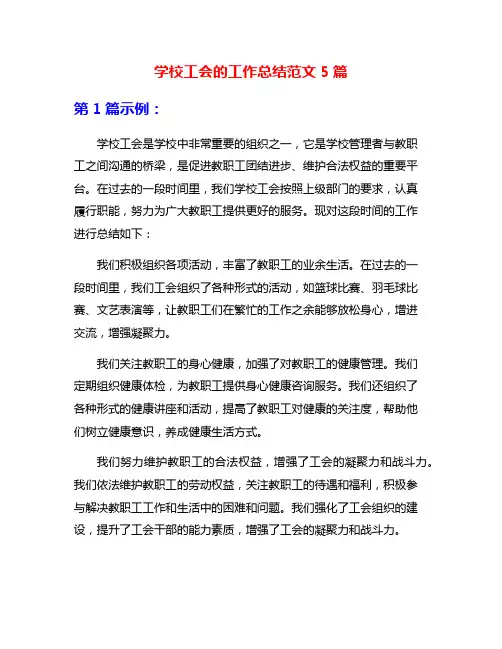 学校工会的工作总结范文 5 篇

第 1 篇示例：

学校工会是学校中非常重要的组织之一，它是学校管理者与教职工之间沟通的桥梁，是促进教职工团结进步、维护合法权益的重要平台。在过去的一段时间里，我们学校工会按照上级部门的要求，认真履行职能，努力为广大教职工提供更好的服务。现对这段时间的工作进行总结如下：

我们积极组织各项活动，丰富了教职工的业余生活。在过去的一段时间里，我们工会组织了各种形式的活动，如篮球比赛、羽毛球比赛、文艺表演等，让教职工们在繁忙的工作之余能够放松身心，增进交流，增强凝聚力。

我们关注教职工的身心健康，加强了对教职工的健康管理。我们定期组织健康体检，为教职工提供身心健康咨询服务。我们还组织了各种形式的健康讲座和活动，提高了教职工对健康的关注度，帮助他们树立健康意识，养成健康生活方式。

我们努力维护教职工的合法权益，增强了工会的凝聚力和战斗力。我们依法维护教职工的劳动权益，关注教职工的待遇和福利，积极参与解决教职工工作和生活中的困难和问题。我们强化了工会组织的建设，提升了工会干部的能力素质，增强了工会的凝聚力和战斗力。